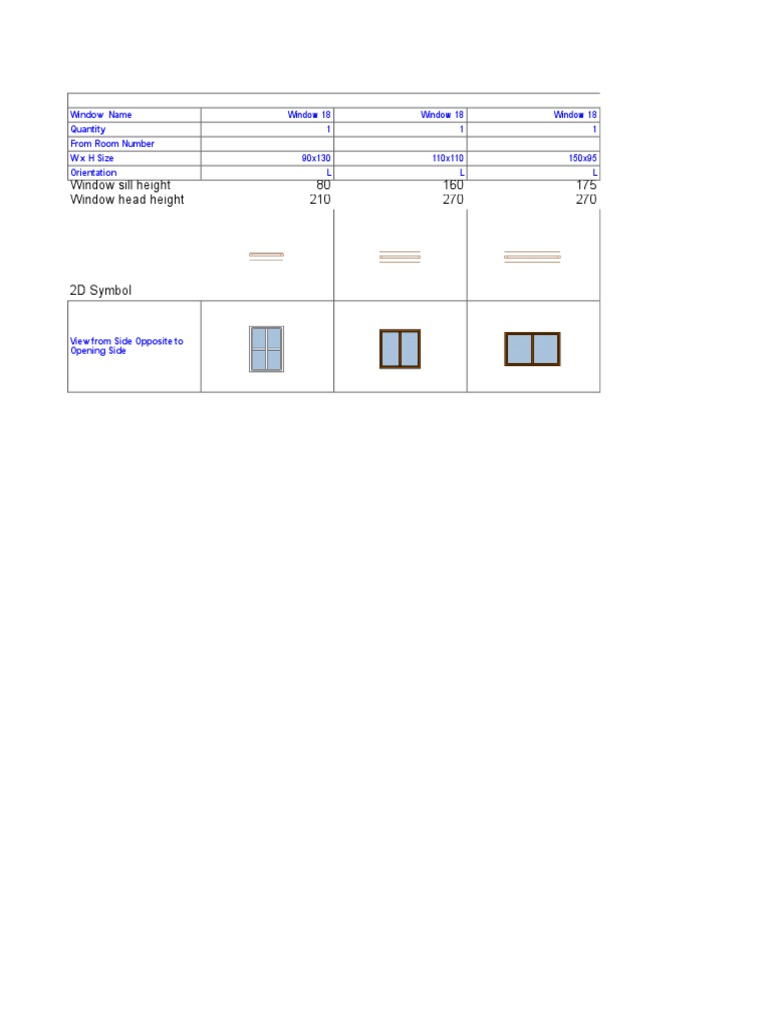 | Window Name | Window 18 | Window 18 | Window 18 |
|---|---|---|---|
| Quantity | 1 | 1 | 1 |
| From Room Number | | | |
| W x H Size | 90x130 | 110x110 | 150x95 |
| Orientation | L | L | L |
| Window sill height | 80 | 160 | 175 |
| Window head height | 210 | 270 | 270 |
| 2D Symbol | | | |
| View from Side Opposite to Opening Side | | | |